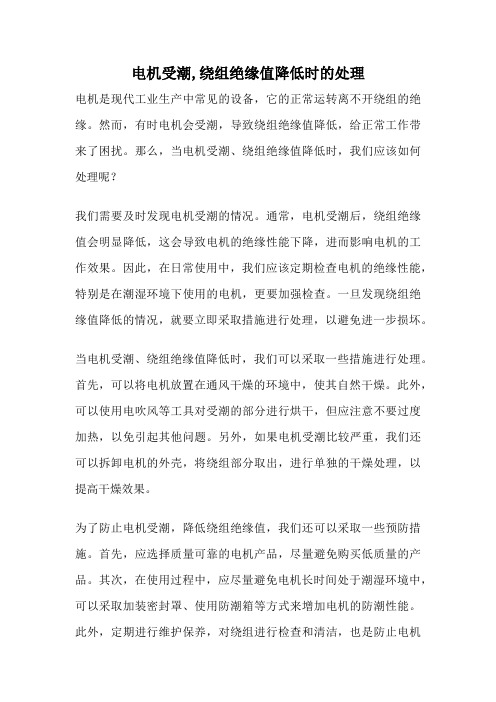 电机受潮,绕组绝缘值降低时的处理

电机是现代工业生产中常见的设备，它的正常运转离不开绕组的绝缘。然而，有时电机会受潮，导致绕组绝缘值降低，给正常工作带来了困扰。那么，当电机受潮、绕组绝缘值降低时，我们应该如何处理呢？

我们需要及时发现电机受潮的情况。通常，电机受潮后，绕组绝缘值会明显降低，这会导致电机的绝缘性能下降，进而影响电机的工作效果。因此，在日常使用中，我们应该定期检查电机的绝缘性能，特别是在潮湿环境下使用的电机，更要加强检查。一旦发现绕组绝缘值降低的情况，就要立即采取措施进行处理，以避免进一步损坏。

当电机受潮、绕组绝缘值降低时，我们可以采取一些措施进行处理。首先，可以将电机放置在通风干燥的环境中，使其自然干燥。此外，可以使用电吹风等工具对受潮的部分进行烘干，但应注意不要过度加热，以免引起其他问题。另外，如果电机受潮比较严重，我们还可以拆卸电机的外壳，将绕组部分取出，进行单独的干燥处理，以提高干燥效果。

为了防止电机受潮，降低绕组绝缘值，我们还可以采取一些预防措施。首先，应选择质量可靠的电机产品，尽量避免购买低质量的产品。其次，在使用过程中，应尽量避免电机长时间处于潮湿环境中，可以采取加装密封罩、使用防潮箱等方式来增加电机的防潮性能。此外，定期进行维护保养，对绕组进行检查和清洁，也是防止电机